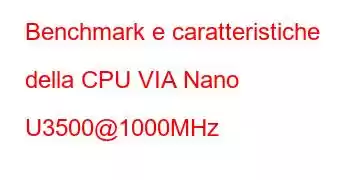 Benchmark e caratteristiche della CPU VIA Nano U3500@1000MHz